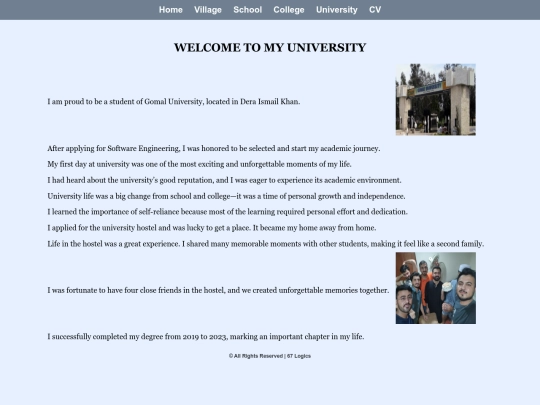 Home Village School College University CV

WELCOME TO MY UNIVERSITY

I am proud to be a student of Gomal University, located in Dera Ismail Khan.

After applying for Software Engineering, I was honored to be selected and start my academic journey.

My first day at university was one of the most exciting and unforgettable moments of my life.

I had heard about the university's good reputation, and I was eager to experience its academic environment.

University life was a big change from school and college—it was a time of personal growth and independence.

I learned the importance of self-reliance because most of the learning required personal effort and dedication.

I applied for the university hostel and was lucky to get a place. It became my home away from home.

Life in the hostel was a great experience. I shared many memorable moments with other students, making it feel like a second family.

I was fortunate to have four close friends in the hostel, and we created unforgettable memories together.

I successfully completed my degree from 2019 to 2023, marking an important chapter in my life.

© All Rights Reserved | 67 Logics